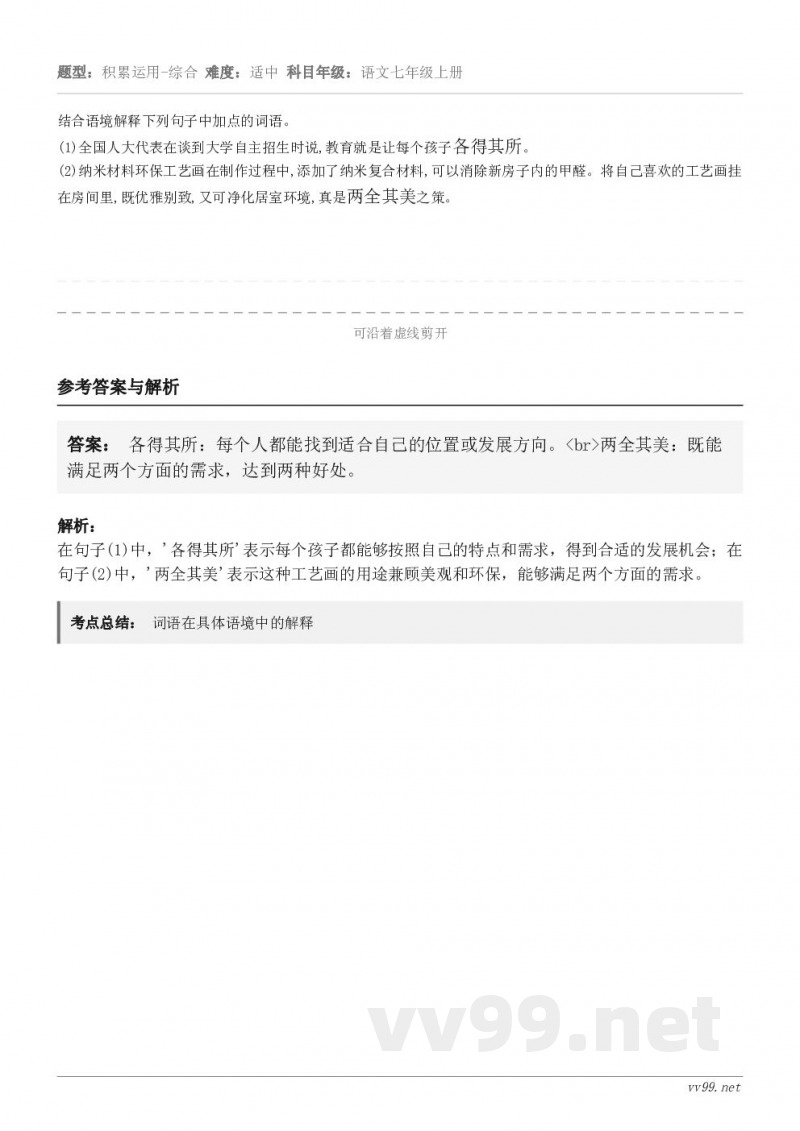 题型：积累运用-综合 难度：适中 科目年级：语文七年级上册

结合语境解释下列句子中加点的词语。
(1)全国人大代表在谈到大学自主招生时说,教育就是让每个孩子各得其所。
(2)纳米材料环保工艺画在制作过程中,添加了纳米复合材料,可以消除新房子内的甲醛。将自己喜欢的工艺画挂在房间里,既优雅别致,又可净化居室环境,真是两全其美之策。

可沿着虚线剪开

参考答案与解析

答案： 各得其所：每个人都能找到适合自己的位置或发展方向。<br>两全其美：既能满足两个方面的需求，达到两种好处。

解析：
在句子(1)中，'各得其所'表示每个孩子都能够按照自己的特点和需求，得到合适的发展机会；在句子(2)中，'两全其美'表示这种工艺画的用途兼顾美观和环保，能够满足两个方面的需求。

考点总结： 词语在具体语境中的解释

vv99.net

vv99.net